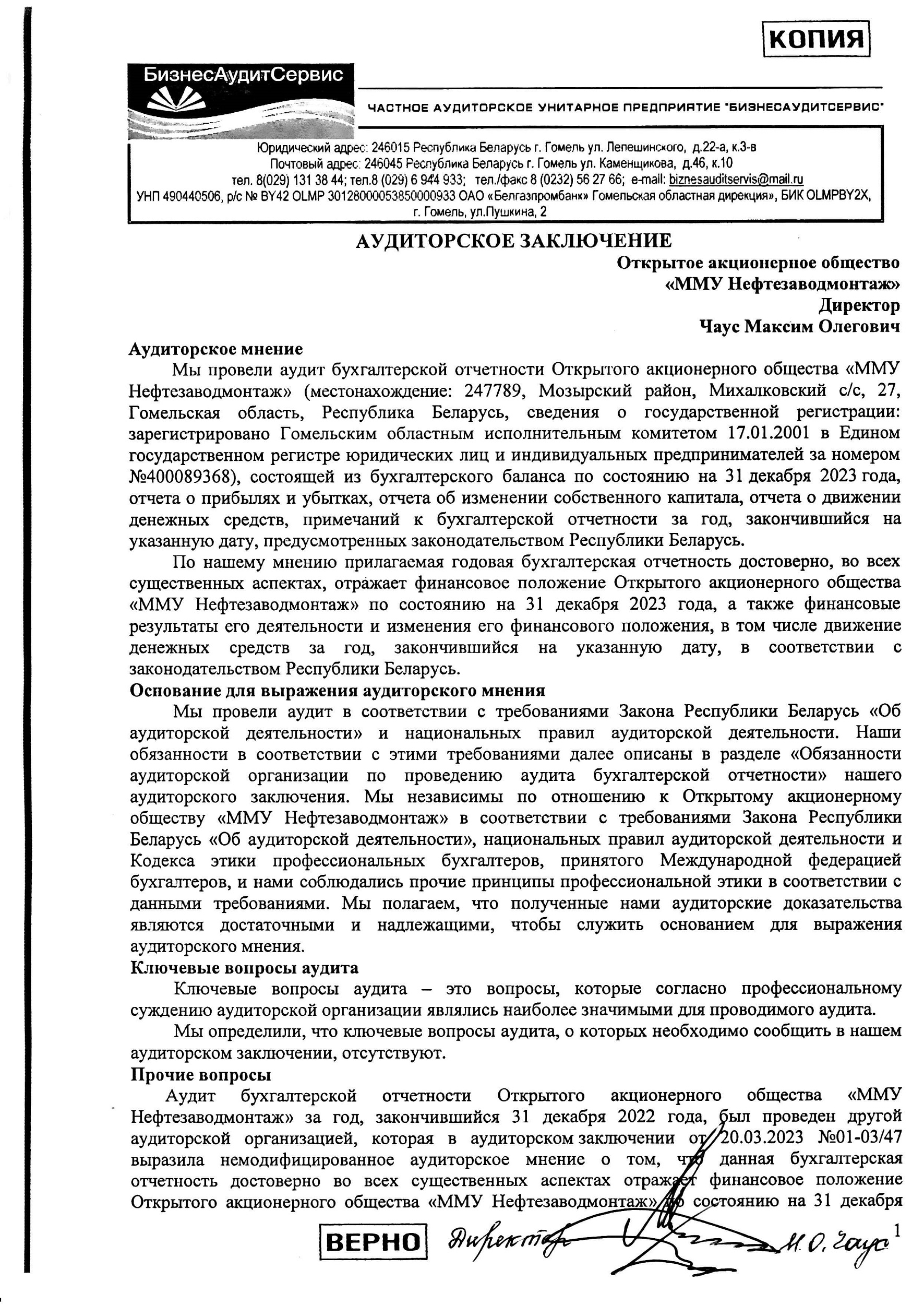 КОПИЯ

БизнесАудитСервис

ЧАСТНОЕ АУДИТОРСКОЕ УНИТАРНОЕ ПРЕДПРИЯТИЕ "БИЗНЕСАУДИТСЕРВИС"

Юридический адрес: 246015 Республика Беларусь г. Гомель ул. Лепешинского, д.22-а, к.3-в
Почтовый адрес: 246045 Республика Беларусь г. Гомель ул. Каменщикова, д.46, к.10
тел. 8(029) 131 38 44; тел.8 (029) 6 944 933; тел./факс 8 (0232) 56 27 66; e-mail: biznesauditservis@mail.ru
УНП 490440506, р/с № BY42 OLMP 30128000053850000933 ОАО «Белгазпромбанк» Гомельская областная дирекция», БИК OLMPBY2X, г. Гомель, ул.Пушкина, 2

АУДИТОРСКОЕ ЗАКЛЮЧЕНИЕ

Открытое акционерное общество
«ММУ Нефтезаводмонтаж»
Директор
Чаус Максим Олегович

Аудиторское мнение

Мы провели аудит бухгалтерской отчетности Открытого акционерного общества «ММУ Нефтезаводмонтаж» (местонахождение: 247789, Мозырский район, Михалковский с/с, 27, Гомельская область, Республика Беларусь, сведения о государственной регистрации: зарегистрировано Гомельским областным исполнительным комитетом 17.01.2001 в Едином государственном регистре юридических лиц и индивидуальных предпринимателей за номером №400089368), состоящей из бухгалтерского баланса по состоянию на 31 декабря 2023 года, отчета о прибылях и убытках, отчета об изменении собственного капитала, отчета о движении денежных средств, примечаний к бухгалтерской отчетности за год, закончившийся на указанную дату, предусмотренных законодательством Республики Беларусь.

По нашему мнению прилагаемая годовая бухгалтерская отчетность достоверно, во всех существенных аспектах, отражает финансовое положение Открытого акционерного общества «ММУ Нефтезаводмонтаж» по состоянию на 31 декабря 2023 года, а также финансовые результаты его деятельности и изменения его финансового положения, в том числе движение денежных средств за год, закончившийся на указанную дату, в соответствии с законодательством Республики Беларусь.

Основание для выражения аудиторского мнения

Мы провели аудит в соответствии с требованиями Закона Республики Беларусь «Об аудиторской деятельности» и национальных правил аудиторской деятельности. Наши обязанности в соответствии с этими требованиями далее описаны в разделе «Обязанности аудиторской организации по проведению аудита бухгалтерской отчетности» нашего аудиторского заключения. Мы независимы по отношению к Открытому акционерному обществу «ММУ Нефтезаводмонтаж» в соответствии с требованиями Закона Республики Беларусь «Об аудиторской деятельности», национальных правил аудиторской деятельности и Кодекса этики профессиональных бухгалтеров, принятого Международной федерацией бухгалтеров, и нами соблюдались прочие принципы профессиональной этики в соответствии с данными требованиями. Мы полагаем, что полученные нами аудиторские доказательства являются достаточными и надлежащими, чтобы служить основанием для выражения аудиторского мнения.

Ключевые вопросы аудита

Ключевые вопросы аудита – это вопросы, которые согласно профессиональному суждению аудиторской организации являлись наиболее значимыми для проводимого аудита.

Мы определили, что ключевые вопросы аудита, о которых необходимо сообщить в нашем аудиторском заключении, отсутствуют.

Прочие вопросы

Аудит бухгалтерской отчетности Открытого акционерного общества «ММУ Нефтезаводмонтаж» за год, закончившийся 31 декабря 2022 года, был проведен другой аудиторской организацией, которая в аудиторском заключении от 20.03.2023 №01-03/47 выразила немодифицированное аудиторское мнение о том, что данная бухгалтерская отчетность достоверно во всех существенных аспектах отражает финансовое положение Открытого акционерного общества «ММУ Нефтезаводмонтаж» по состоянию на 31 декабря

ВЕРНО Директор М.О. Чаус

1